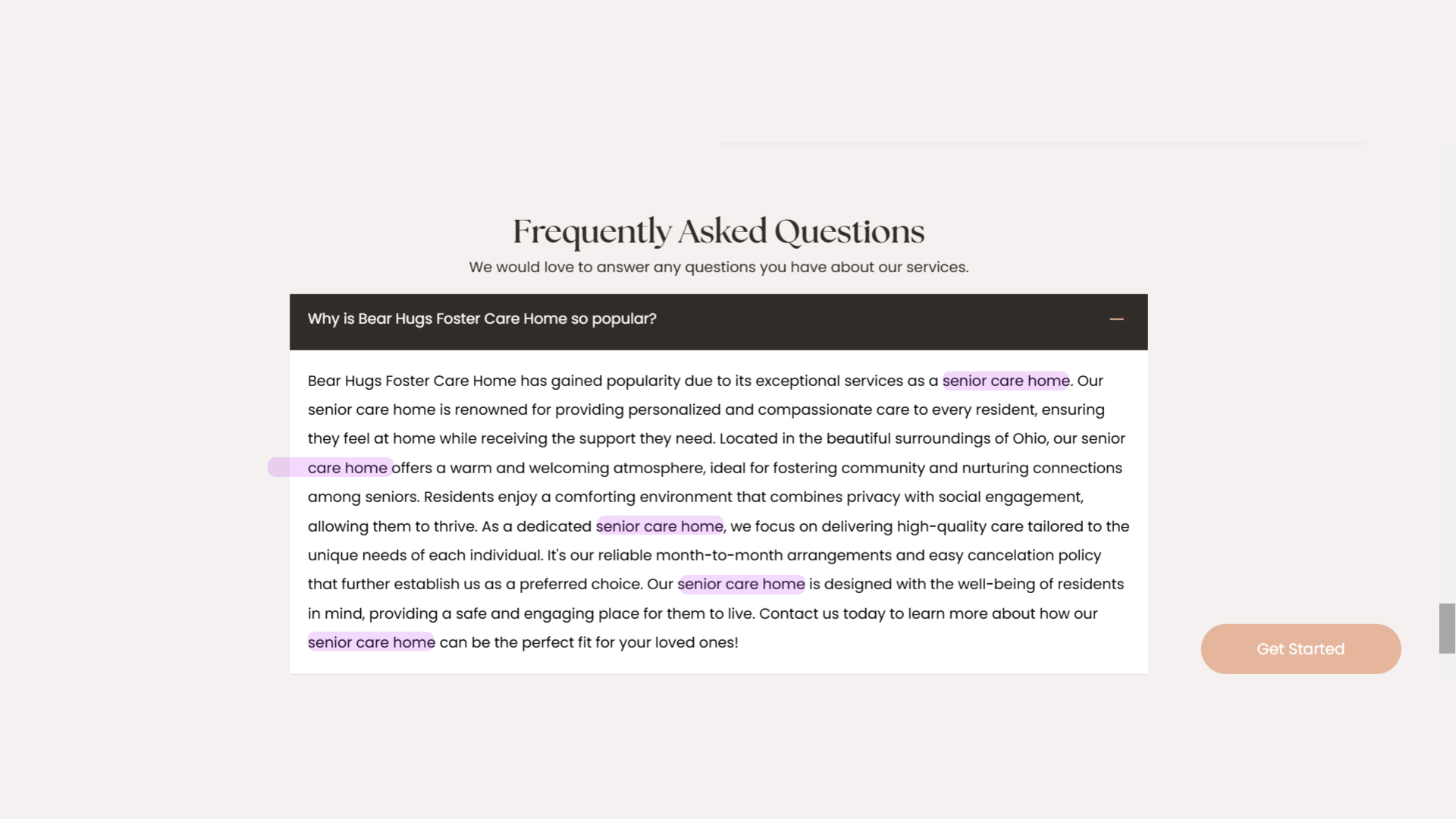 Frequently Asked Questions

We would love to answer any questions you have about our services.

Why is Bear Hugs Foster Care Home so popular?

—

Bear Hugs Foster Care Home has gained popularity due to its exceptional services as a senior care home. Our senior care home is renowned for providing personalized and compassionate care to every resident, ensuring they feel at home while receiving the support they need. Located in the beautiful surroundings of Ohio, our senior care home offers a warm and welcoming atmosphere, ideal for fostering community and nurturing connections among seniors. Residents enjoy a comforting environment that combines privacy with social engagement, allowing them to thrive. As a dedicated senior care home, we focus on delivering high-quality care tailored to the unique needs of each individual. It's our reliable month-to-month arrangements and easy cancelation policy that further establish us as a preferred choice. Our senior care home is designed with the well-being of residents in mind, providing a safe and engaging place for them to live. Contact us today to learn more about how our senior care home can be the perfect fit for your loved ones!

Get Started